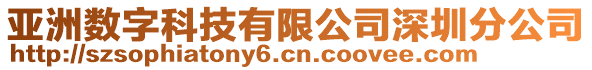 亚洲数字科技有限公司深圳分公司
http://szsophiatony6.cn.coovee.com